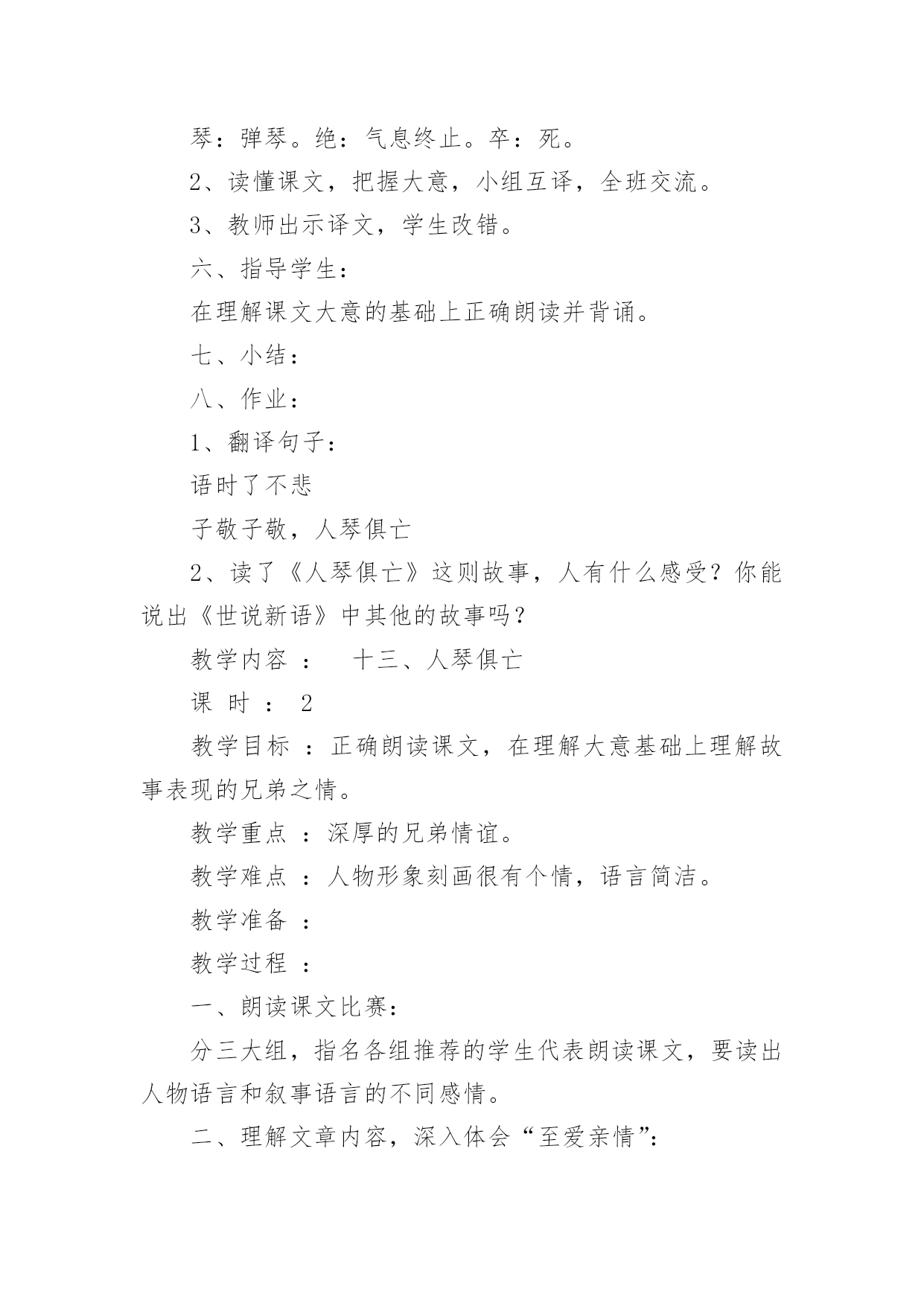 琴：弹琴。绝：气息终止。卒：死。

2、读懂课文，把握大意，小组互译，全班交流。

3、教师出示译文，学生改错。

六、指导学生：

在理解课文大意的基础上正确朗读并背诵。

七、小结：

八、作业：

1、翻译句子：

语时了不悲

子敬子敬，人琴俱亡

2、读了《人琴俱亡》这则故事，人有什么感受？你能说出《世说新语》中其他的故事吗？

教学内容 ： 十三、人琴俱亡

课 时 ： 2

教学目标 ：正确朗读课文，在理解大意基础上理解故事表现的兄弟之情。

教学重点 ：深厚的兄弟情谊。

教学难点 ：人物形象刻画很有个情，语言简洁。

教学准备 ：

教学过程 ：

一、朗读课文比赛：

分三大组，指名各组推荐的学生代表朗读课文，要读出人物语言和叙事语言的不同感情。

二、理解文章内容，深入体会“至爱亲情”：